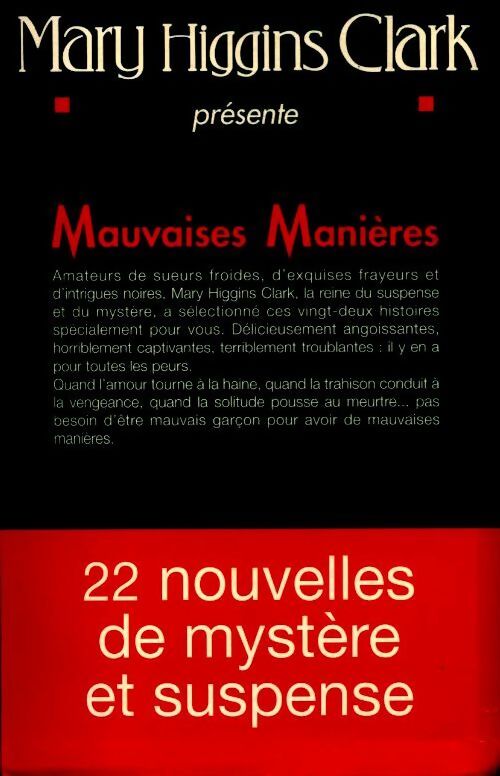 Mary Higgins Clark

présente

Mauvaises Manières

Amateurs de sueurs froides, d'exquises frayeurs et d'intrigues noires, Mary Higgins Clark, la reine du suspense et du mystère, a sélectionné ces vingt-deux histoires specialement pour vous. Délicieusement angoissantes, horriblement captivantes, terriblement troublantes : il y en a pour toutes les peurs.
Quand l'amour tourne à la haine, quand la trahison conduit à la vengeance, quand la solitude pousse au meurtre... pas besoin d'être mauvais garçon pour avoir de mauvaises manières.

22 nouvelles de mystère et suspense